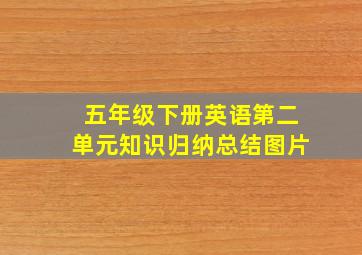 五年级下册英语第二单元知识归纳总结图片